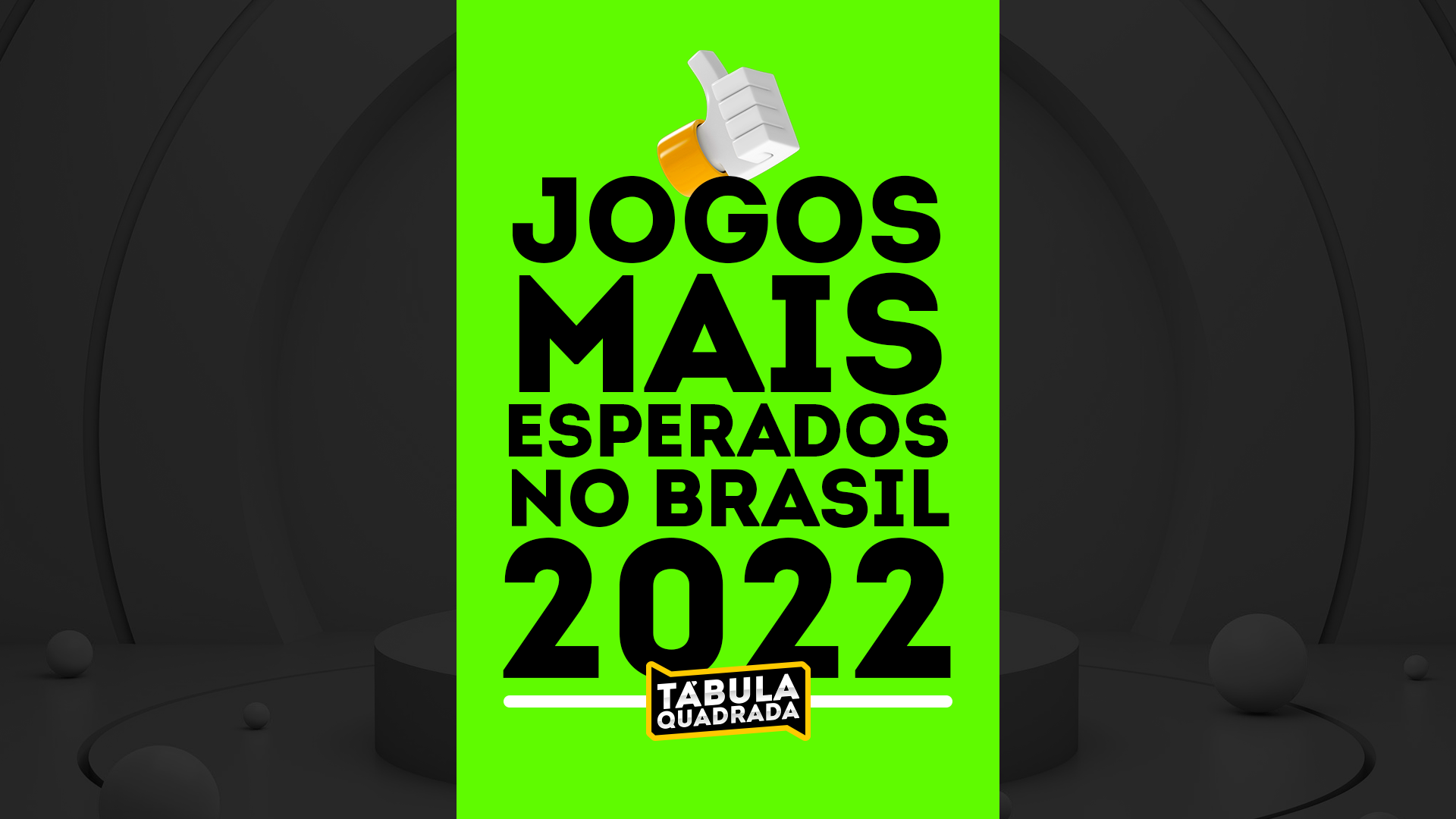 JOGOS MAIS ESPERADOS NO BRASIL 2022

TÁBULA QUADRADA